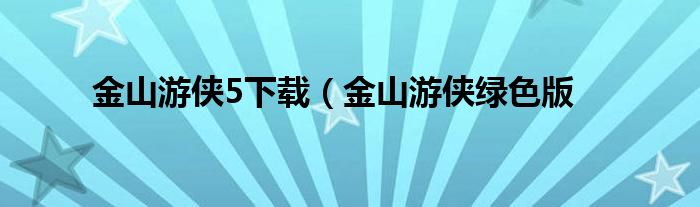 金山游侠5下载（金山游侠绿色版